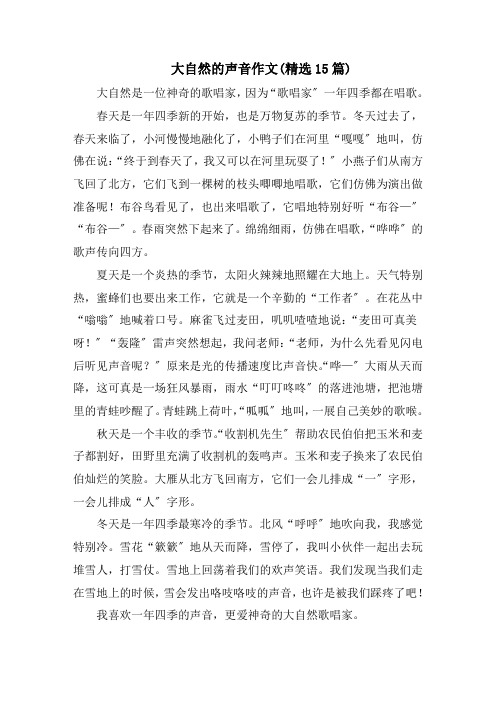 大自然的声音作文(精选15篇)

大自然是一位神奇的歌唱家，因为“歌唱家”一年四季都在唱歌。

春天是一年四季新的开始，也是万物复苏的季节。冬天过去了，春天来临了，小河慢慢地融化了，小鸭子们在河里“嘎嘎”地叫，仿佛在说：“终于到春天了，我又可以在河里玩耍了！”小燕子们从南方飞回了北方，它们飞到一棵树的枝头唧唧地唱歌，它们仿佛为演出做准备呢！布谷鸟看见了，也出来唱歌了，它唱地特别好听“布谷—”“布谷—”。春雨突然下起来了。绵绵细雨，仿佛在唱歌，“哗哗”的歌声传向四方。

夏天是一个炎热的季节，太阳火辣辣地照耀在大地上。天气特别热，蜜蜂们也要出来工作，它就是一个辛勤的“工作者”。在花丛中“嗡嗡”地喊着口号。麻雀飞过麦田，叽叽喳喳地说：“麦田可真美呀！”“轰隆”雷声突然想起，我问老师：“老师，为什么先看见闪电后听见声音呢？”原来是光的传播速度比声音快。“哗—”大雨从天而降，这可真是一场狂风暴雨，雨水“叮叮咚咚”的落进池塘，把池塘里的青蛙吵醒了。青蛙跳上荷叶，“呱呱”地叫，一展自己美妙的歌喉。

秋天是一个丰收的季节。“收割机先生”帮助农民伯伯把玉米和麦子都割好，田野里充满了收割机的轰鸣声。玉米和麦子换来了农民伯伯灿烂的笑脸。大雁从北方飞回南方，它们一会儿排成“一”字形，一会儿排成“人”字形。

冬天是一年四季最寒冷的季节。北风“呼呼”地吹向我，我感觉特别冷。雪花“簌簌”地从天而降，雪停了，我叫小伙伴一起出去玩堆雪人，打雪仗。雪地上回荡着我们的欢声笑语。我们发现当我们走在雪地上的时候，雪会发出咯吱咯吱的声音，也许是被我们踩疼了吧！

我喜欢一年四季的声音，更爱神奇的大自然歌唱家。